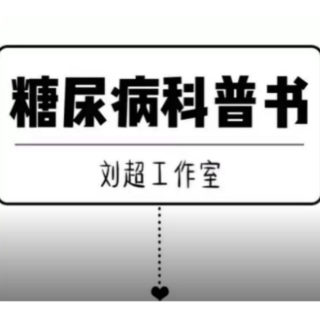 糖尿病科普书

刘超工作室